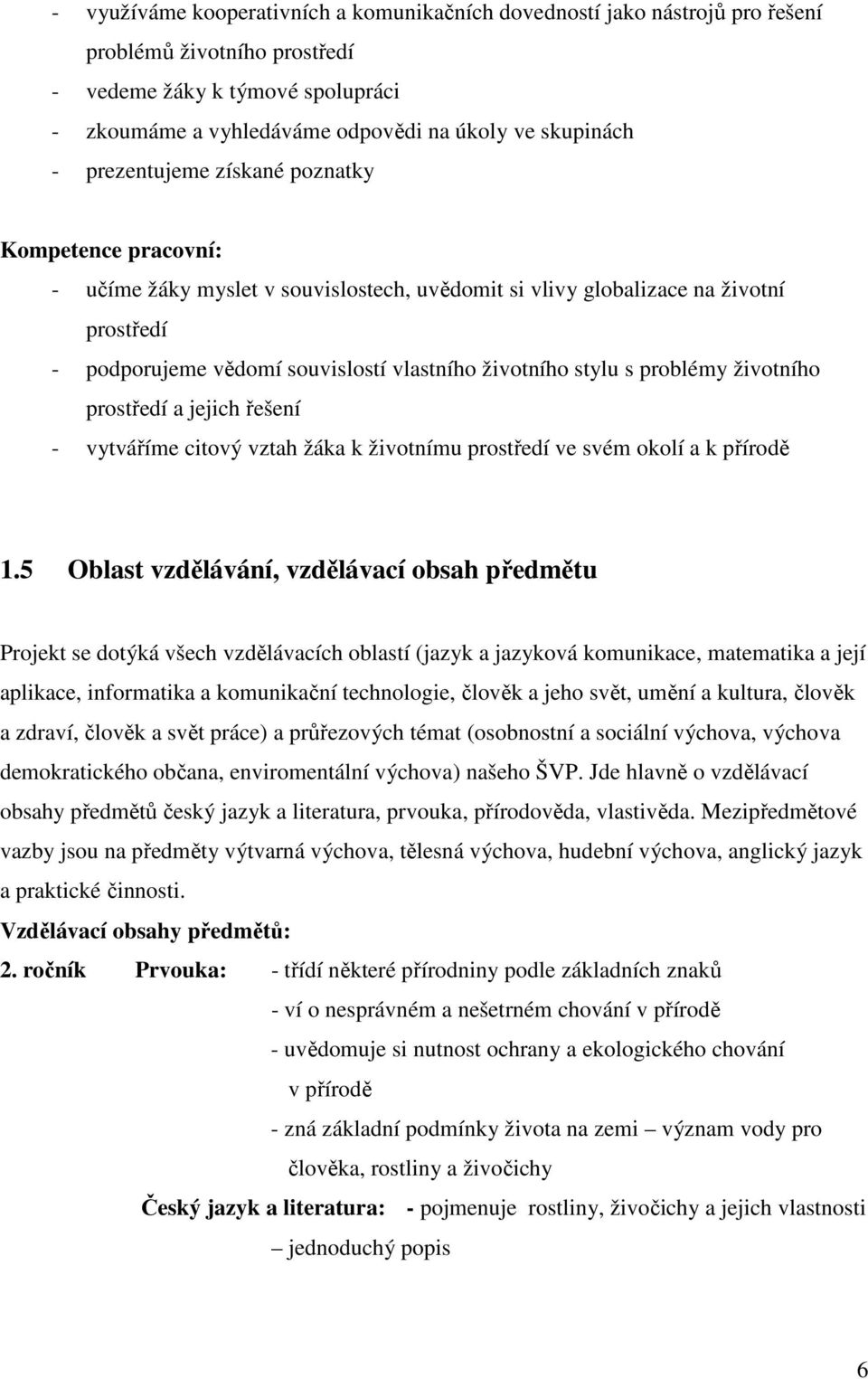 - využíváme kooperativních a komunikačních dovedností jako nástrojů pro řešení problémů životního prostředí
- vedeme žáky k týmové spolupráci
- zkoumáme a vyhledáváme odpovědi na úkoly ve skupinách
- prezentujeme získané poznatky

Kompetence pracovní:
- učíme žáky myslet v souvislostech, uvědomit si vlivy globalizace na životní prostředí
- podporujeme vědomí souvislostí vlastního životního stylu s problémy životního prostředí a jejich řešení
- vytváříme citový vztah žáka k životnímu prostředí ve svém okolí a k přírodě

1.5 Oblast vzdělávání, vzdělávací obsah předmětu

Projekt se dotýká všech vzdělávacích oblastí (jazyk a jazyková komunikace, matematika a její aplikace, informatika a komunikační technologie, člověk a jeho svět, umění a kultura, člověk a zdraví, člověk a svět práce) a průřezových témat (osobnostní a sociální výchova, výchova demokratického občana, enviromentální výchova) našeho ŠVP. Jde hlavně o vzdělávací obsahy předmětů český jazyk a literatura, prvouka, přírodověda, vlastivěda. Mezipředmětové vazby jsou na předměty výtvarná výchova, tělesná výchova, hudební výchova, anglický jazyk a praktické činnosti.
Vzdělávací obsahy předmětů:
2. ročník Prvouka: - třídí některé přírodniny podle základních znaků
- ví o nesprávném a nešetrném chování v přírodě
- uvědomuje si nutnost ochrany a ekologického chování v přírodě
- zná základní podmínky života na zemi – význam vody pro člověka, rostliny a živočichy
Český jazyk a literatura: - pojmenuje rostliny, živočichy a jejich vlastnosti – jednoduchý popis

6